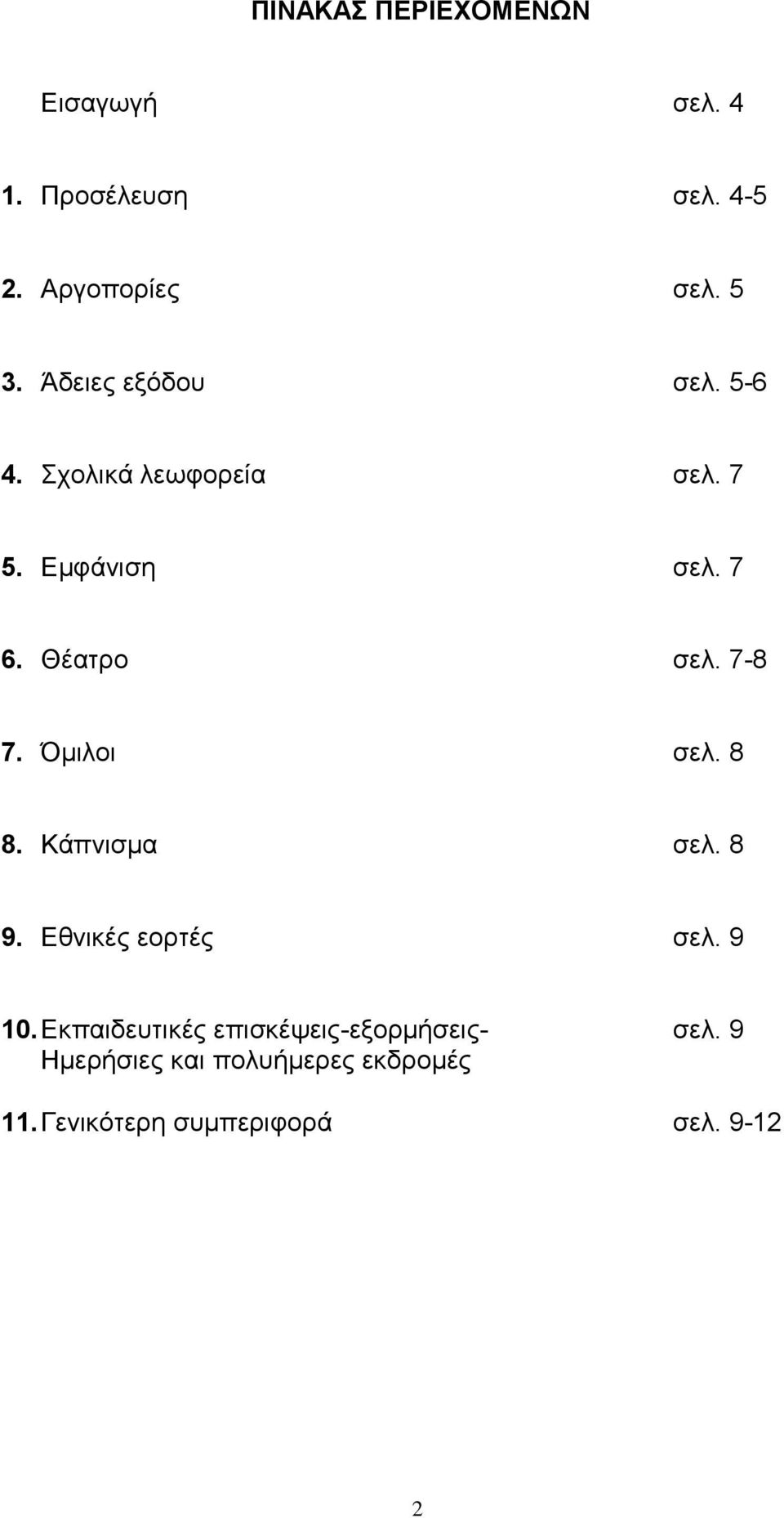 ΠΙΝΑΚΑΣ ΠΕΡΙΕΧΟΜΕΝΩΝ

Εισαγωγή σελ. 4

1. Προσέλευση σελ. 4-5

2. Αργοπορίες σελ. 5

3. Άδειες εξόδου σελ. 5-6

4. Σχολικά λεωφορεία σελ. 7

5. Εμφάνιση σελ. 7

6. Θέατρο σελ. 7-8

7. Όμιλοι σελ. 8

8. Κάπνισμα σελ. 8

9. Εθνικές εορτές σελ. 9

10. Εκπαιδευτικές επισκέψεις-εξορμήσεις- Ημερήσιες και πολυήμερες εκδρομές σελ. 9

11. Γενικότερη συμπεριφορά σελ. 9-12

2